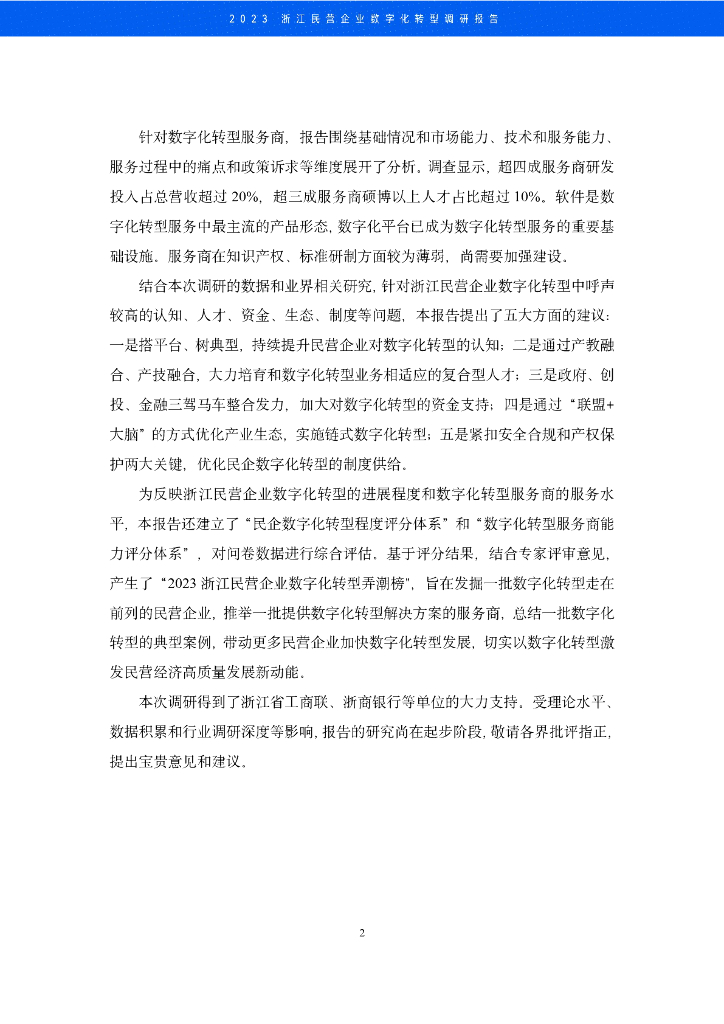 2023 浙江民营企业数字化转型调研报告

针对数字化转型服务商，报告围绕基础情况和市场能力、技术和服务能力、服务过程中的痛点和政策诉求等维度展开了分析。调查显示，超四成服务商研发投入占总营收超过 20%，超三成服务商硕博以上人才占比超过 10%。软件是数字化转型服务中最主流的产品形态，数字化平台已成为数字化转型服务的重要基础设施。服务商在知识产权、标准研制方面较为薄弱，尚需要加强建设。

结合本次调研的数据和业界相关研究，针对浙江民营企业数字化转型中呼声较高的认知、人才、资金、生态、制度等问题，本报告提出了五大方面的建议：一是搭平台、树典型，持续提升民营企业对数字化转型的认知；二是通过产教融合、产技融合，大力培育和数字化转型业务相适应的复合型人才；三是政府、创投、金融三驾马车整合发力，加大对数字化转型的资金支持；四是通过“联盟+大脑”的方式优化产业生态，实施链式数字化转型；五是紧扣安全合规和产权保护两大关键，优化民企数字化转型的制度供给。

为反映浙江民营企业数字化转型的进展程度和数字化转型服务商的服务水平，本报告还建立了“民企数字化转型程度评分体系”和“数字化转型服务商能力评分体系”，对问卷数据进行综合评估。基于评分结果，结合专家评审意见，产生了“2023 浙江民营企业数字化转型弄潮榜”，旨在发掘一批数字化转型走在前列的民营企业，推举一批提供数字化转型解决方案的服务商，总结一批数字化转型的典型案例，带动更多民营企业加快数字化转型发展，切实以数字化转型激发民营经济高质量发展新动能。

本次调研得到了浙江省工商联、浙商银行等单位的大力支持，受理论水平、数据积累和行业调研深度等影响，报告的研究尚在起步阶段，敬请各界批评指正，提出宝贵意见和建议。

2